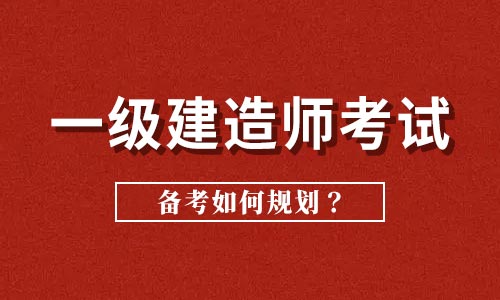 一级建造师考试

备考如何规划？